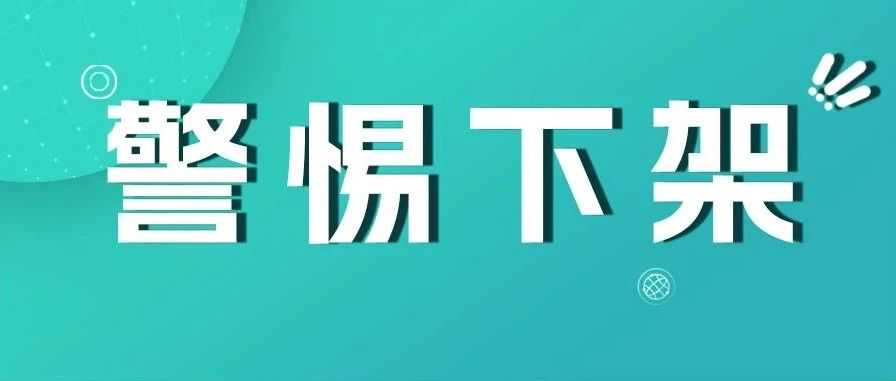 警惕下架